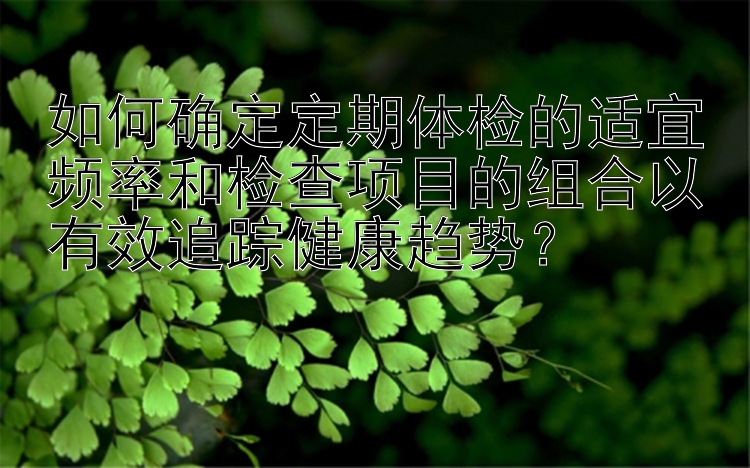 如何确定定期体检的适宜频率和检查项目的组合以有效追踪健康趋势？